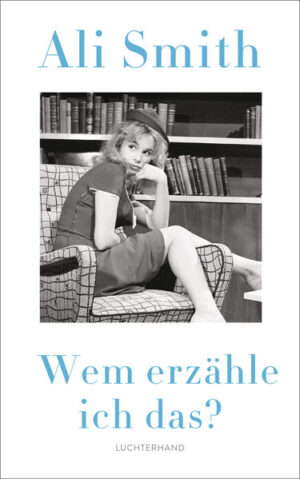 Ali Smith

Wem erzähle ich das?

LUCHTERHAND